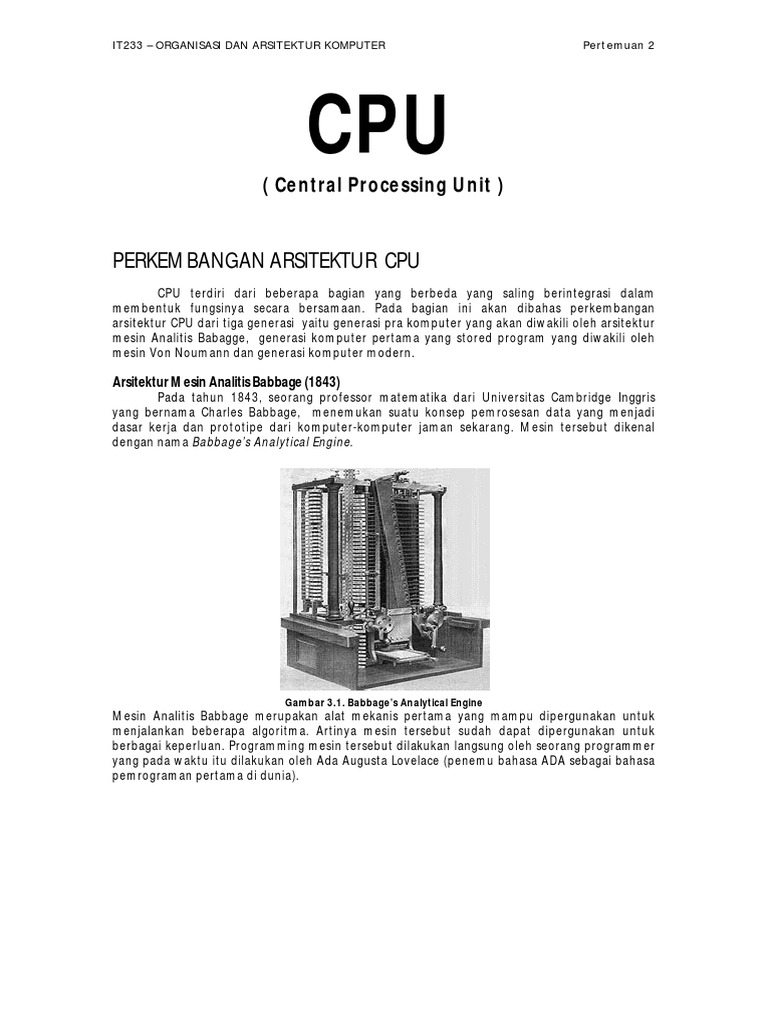 IT233 – ORGANISASI DAN ARSITEKTUR KOMPUTER

Pertemuan 2

CPU

( Central Processing Unit )

PERKEMBANGAN ARSITEKTUR CPU

CPU terdiri dari beberapa bagian yang berbeda yang saling berintegrasi dalam membentuk fungsinya secara bersamaan. Pada bagian ini akan dibahas perkembangan arsitektur CPU dari tiga generasi yaitu generasi pra komputer yang akan diwakili oleh arsitektur mesin Analitis Babagge, generasi komputer pertama yang stored program yang diwakili oleh mesin Von Noumann dan generasi komputer modern.

Arsitektur Mesin Analitis Babbage (1843)

Pada tahun 1843, seorang professor matematika dari Universitas Cambridge Inggris yang bernama Charles Babbage, menemukan suatu konsep pemrosesan data yang menjadi dasar kerja dan prototipe dari komputer-komputer jaman sekarang. Mesin tersebut dikenal dengan nama Babbage's Analytical Engine.

Gambar 3.1. Babbage's Analytical Engine

Mesin Analitis Babbage merupakan alat mekanis pertama yang mampu dipergunakan untuk menjalankan beberapa algoritma. Artinya mesin tersebut sudah dapat dipergunakan untuk berbagai keperluan. Programming mesin tersebut dilakukan langsung oleh seorang programmer yang pada waktu itu dilakukan oleh Ada Augusta Lovelace (penemu bahasa ADA sebagai bahasa pemrograman pertama di dunia).